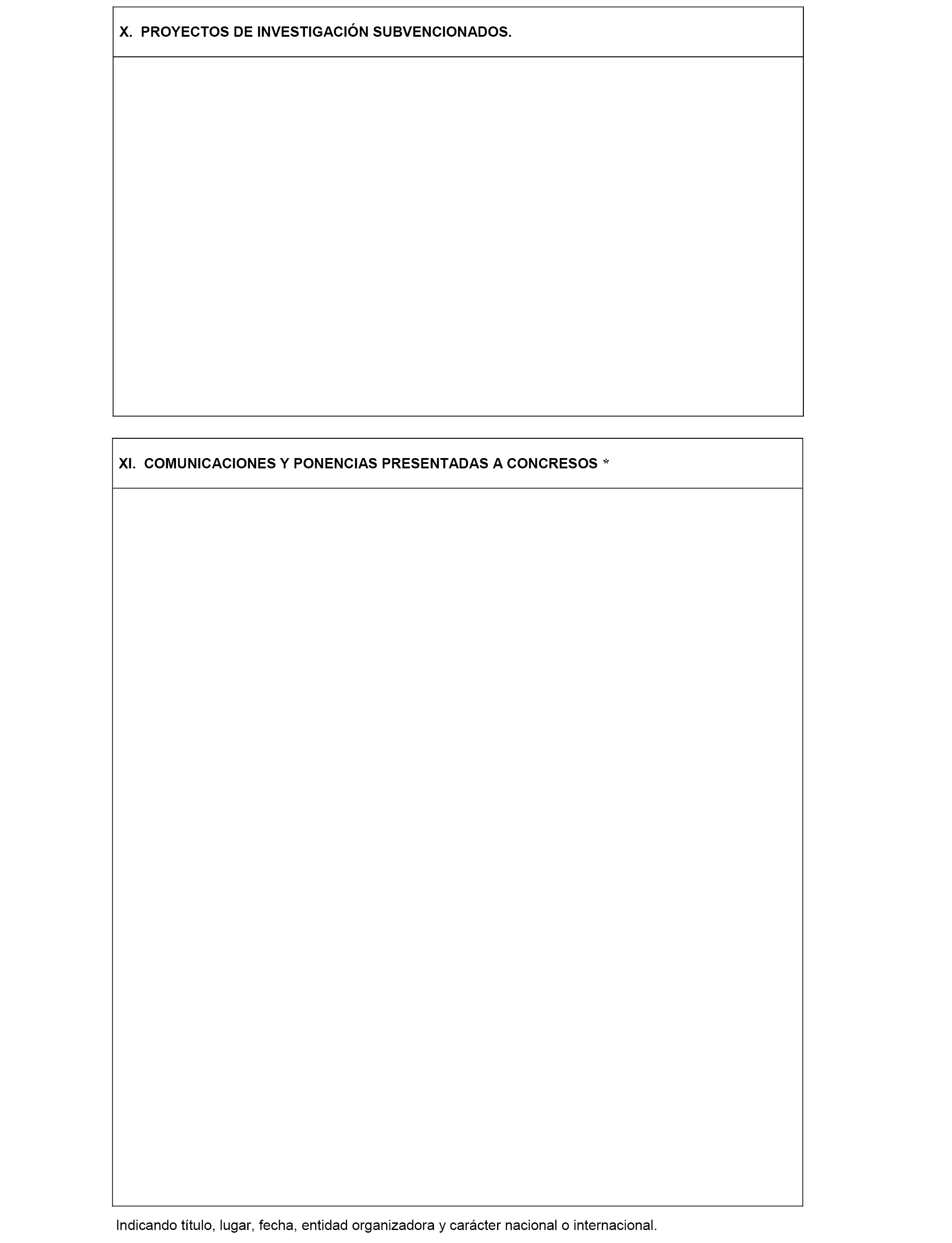 X. PROYECTOS DE INVESTIGACIÓN SUBVENCIONADOS.

XI. COMUNICACIONES Y PONENCIAS PRESENTADAS A CONCRESOS *

Indicando título, lugar, fecha, entidad organizadora y carácter nacional o internacional.